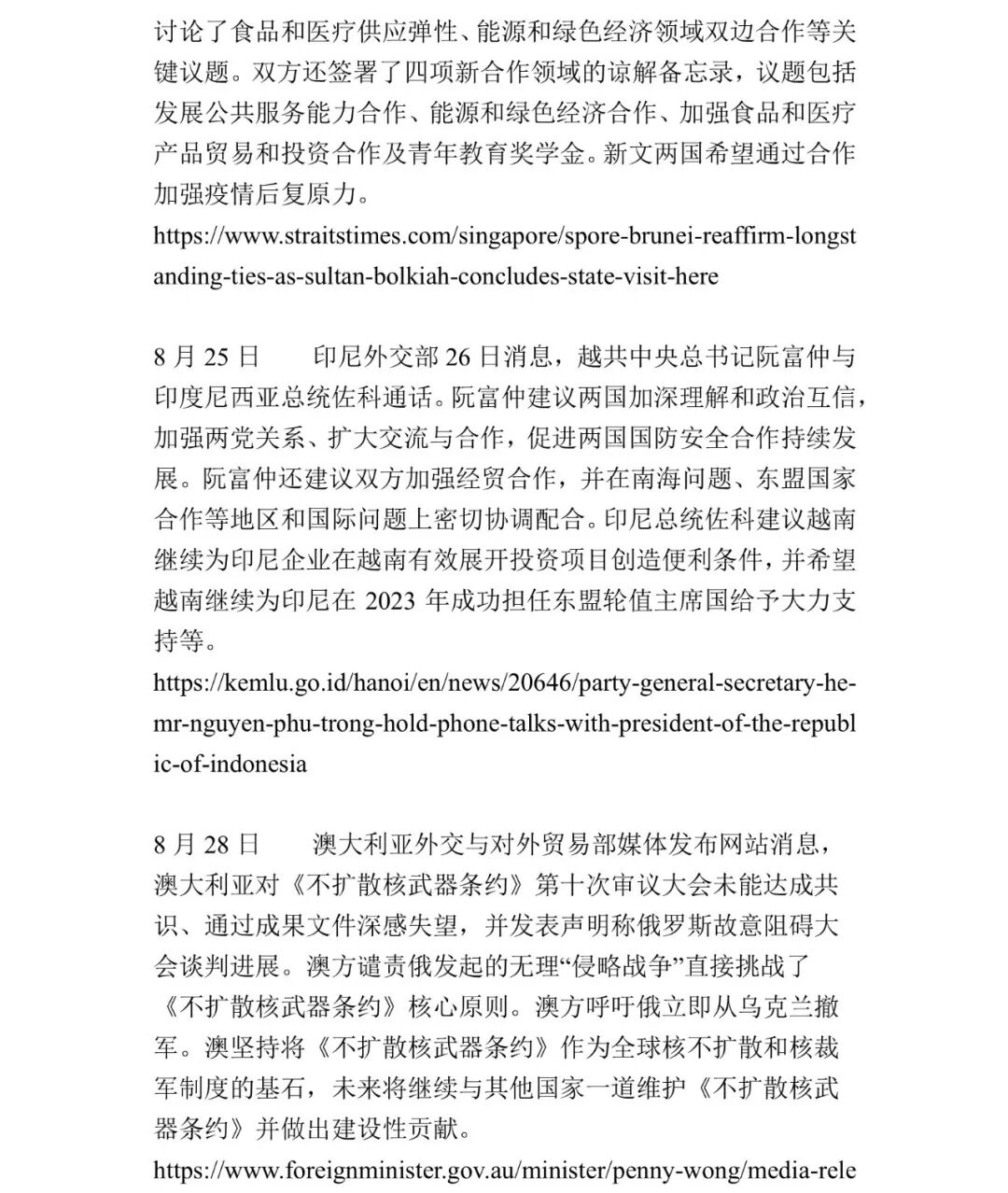 讨论了食品和医疗供应弹性、能源和绿色经济领域双边合作等关键议题。双方还签署了四项新合作领域的谅解备忘录，议题包括发展公共服务能力合作、能源和绿色经济合作、加强食品和医疗产品贸易和投资合作及青年教育奖学金。新文两国希望通过合作加强疫情后复原力。
https://www.straitstimes.com/singapore/spore-brunei-reaffirm-longstanding-ties-as-sultan-bolkiah-concludes-state-visit-here

8 月 25 日　　印尼外交部 26 日消息，越共中央总书记阮富仲与印度尼西亚总统佐科通话。阮富仲建议两国加深理解和政治互信，加强两党关系、扩大交流与合作，促进两国国防安全合作持续发展。阮富仲还建议双方加强经贸合作，并在南海问题、东盟国家合作等地区和国际问题上密切协调配合。印尼总统佐科建议越南继续为印尼企业在越南有效展开投资项目创造便利条件，并希望越南继续为印尼在 2023 年成功担任东盟轮值主席国给予大力支持等。
https://kemlu.go.id/hanoi/en/news/20646/party-general-secretary-he-mr-nguyen-phu-trong-hold-phone-talks-with-president-of-the-republic-of-indonesia

8 月 28 日　　澳大利亚外交与对外贸易部媒体发布网站消息，澳大利亚对《不扩散核武器条约》第十次审议大会未能达成共识、通过成果文件深感失望，并发表声明称俄罗斯故意阻碍大会谈判进展。澳方谴责俄发起的无理“侵略战争”直接挑战了《不扩散核武器条约》核心原则。澳方呼吁俄立即从乌克兰撤军。澳坚持将《不扩散核武器条约》作为全球核不扩散和核裁军制度的基石，未来将继续与其他国家一道维护《不扩散核武器条约》并做出建设性贡献。
https://www.foreignminister.gov.au/minister/penny-wong/media-rele